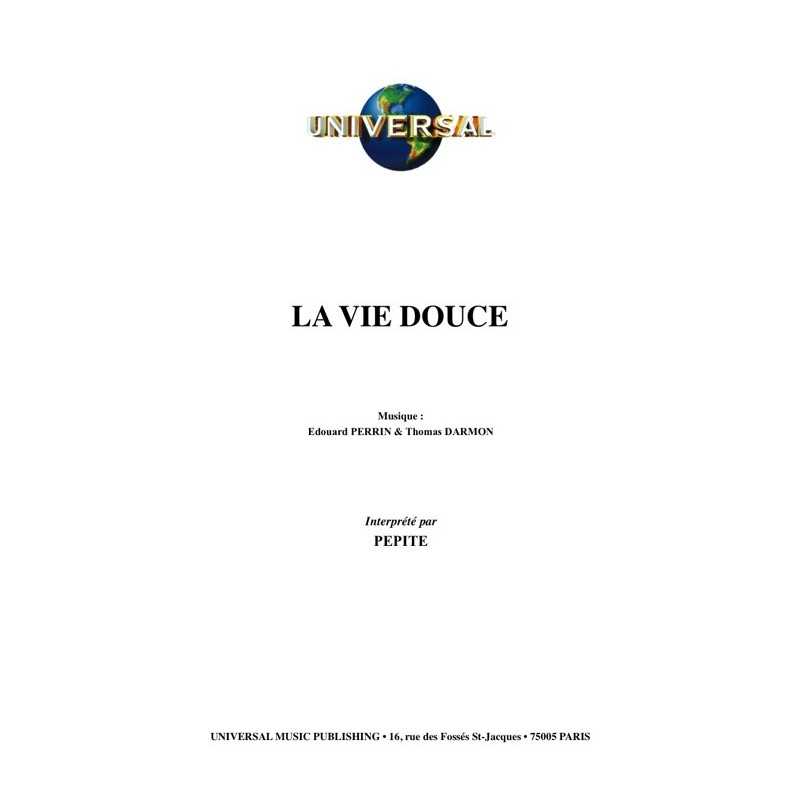 UNIVERSAL

LA VIE DOUCE

Musique :
Edouard PERRIN & Thomas DARMON

Interprété par
PEPITE

UNIVERSAL MUSIC PUBLISHING • 16, rue des Fossés St-Jacques • 75005 PARIS